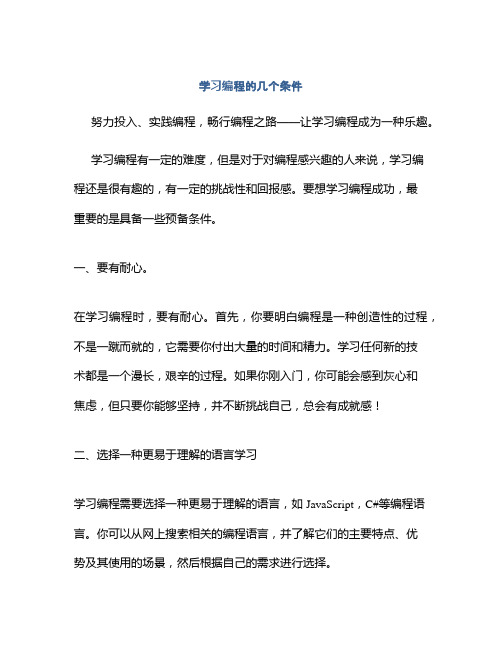 学习编程的几个条件

努力投入、实践编程，畅行编程之路——让学习编程成为一种乐趣。

学习编程有一定的难度，但是对于对编程感兴趣的人来说，学习编程还是很有趣的，有一定的挑战性和回报感。要想学习编程成功，最重要的是具备一些预备条件。

一、要有耐心。

在学习编程时，要有耐心。首先，你要明白编程是一种创造性的过程，不是一蹴而就的，它需要你付出大量的时间和精力。学习任何新的技术都是一个漫长，艰辛的过程。如果你刚入门，你可能会感到灰心和焦虑，但只要你能够坚持，并不断挑战自己，总会有成就感！

二、选择一种更易于理解的语言学习

学习编程需要选择一种更易于理解的语言，如 JavaScript，C#等编程语言。你可以从网上搜索相关的编程语言，并了解它们的主要特点、优势及其使用的场景，然后根据自己的需求进行选择。